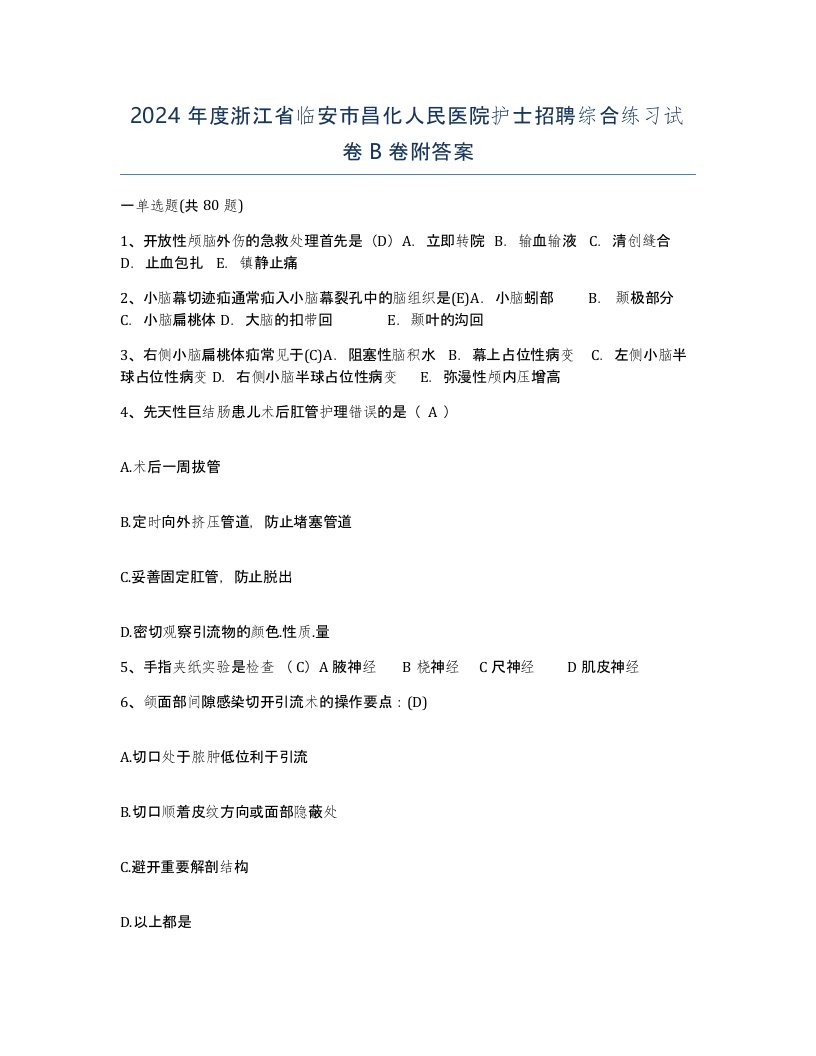 2024 年度浙江省临安市昌化人民医院护士招聘综合练习试卷 B 卷附答案

一单选题(共 80 题)

1、开放性颅脑外伤的急救处理首先是（D）A. 立即转院 B. 输血输液 C. 清创缝合 D. 止血包扎 E. 镇静止痛

2、小脑幕切迹疝通常疝入小脑幕裂孔中的脑组织是(E)A. 小脑蚓部 B. 颞极部分 C. 小脑扁桃体 D. 大脑的扣带回 E. 颞叶的沟回

3、右侧小脑扁桃体疝常见于(C)A. 阻塞性脑积水 B. 幕上占位性病变 C. 左侧小脑半球占位性病变 D. 右侧小脑半球占位性病变 E. 弥漫性颅内压增高

4、先天性巨结肠患儿术后肛管护理错误的是（ A ）

A.术后一周拔管

B.定时向外挤压管道，防止堵塞管道

C.妥善固定肛管，防止脱出

D.密切观察引流物的颜色.性质.量

5、手指夹纸实验是检查 （C）A 腋神经 B 桡神经 C 尺神经 D 肌皮神经

6、颌面部间隙感染切开引流术的操作要点：(D)

A.切口处于脓肿低位利于引流

B.切口顺着皮纹方向或面部隐蔽处

C.避开重要解剖结构

D.以上都是